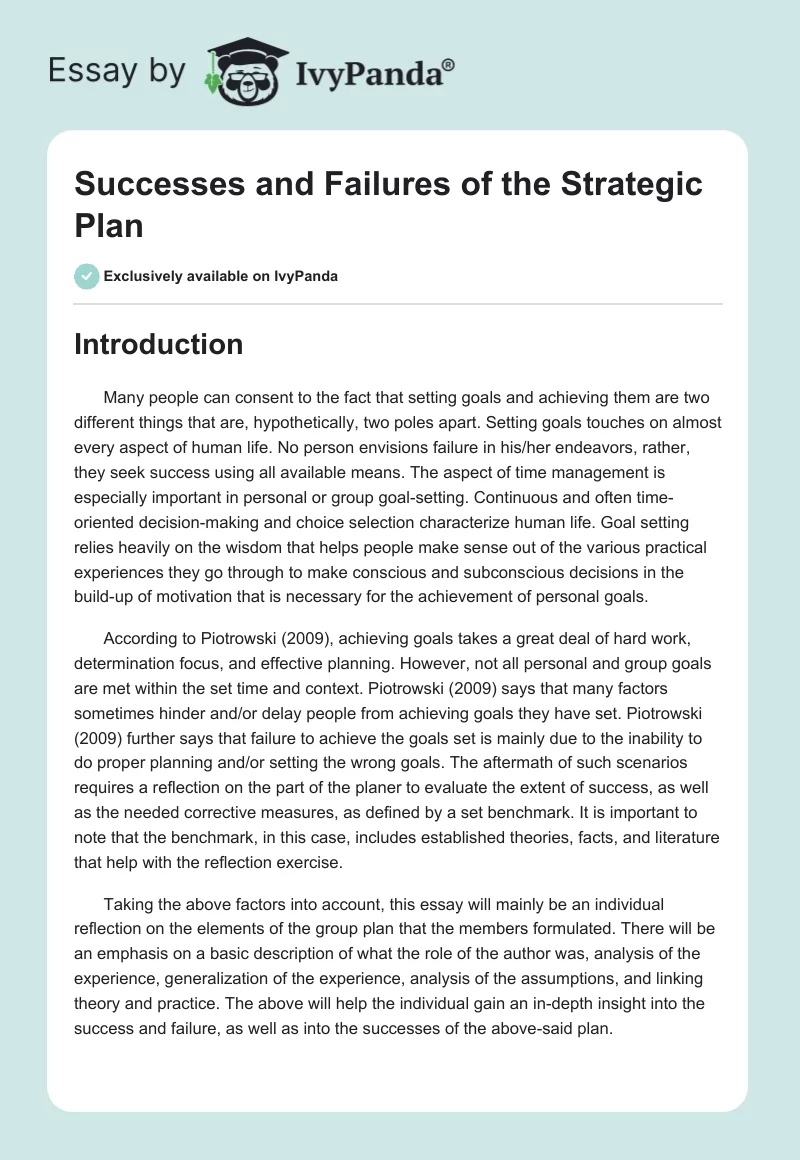 Essay by IvyPanda®

Successes and Failures of the Strategic Plan

Exclusively available on IvyPanda

Introduction

Many people can consent to the fact that setting goals and achieving them are two different things that are, hypothetically, two poles apart. Setting goals touches on almost every aspect of human life. No person envisions failure in his/her endeavors, rather, they seek success using all available means. The aspect of time management is especially important in personal or group goal-setting. Continuous and often time-oriented decision-making and choice selection characterize human life. Goal setting relies heavily on the wisdom that helps people make sense out of the various practical experiences they go through to make conscious and subconscious decisions in the build-up of motivation that is necessary for the achievement of personal goals.

According to Piotrowski (2009), achieving goals takes a great deal of hard work, determination focus, and effective planning. However, not all personal and group goals are met within the set time and context. Piotrowski (2009) says that many factors sometimes hinder and/or delay people from achieving goals they have set. Piotrowski (2009) further says that failure to achieve the goals set is mainly due to the inability to do proper planning and/or setting the wrong goals. The aftermath of such scenarios requires a reflection on the part of the planer to evaluate the extent of success, as well as the needed corrective measures, as defined by a set benchmark. It is important to note that the benchmark, in this case, includes established theories, facts, and literature that help with the reflection exercise.

Taking the above factors into account, this essay will mainly be an individual reflection on the elements of the group plan that the members formulated. There will be an emphasis on a basic description of what the role of the author was, analysis of the experience, generalization of the experience, analysis of the assumptions, and linking theory and practice. The above will help the individual gain an in-depth insight into the success and failure, as well as into the successes of the above-said plan.